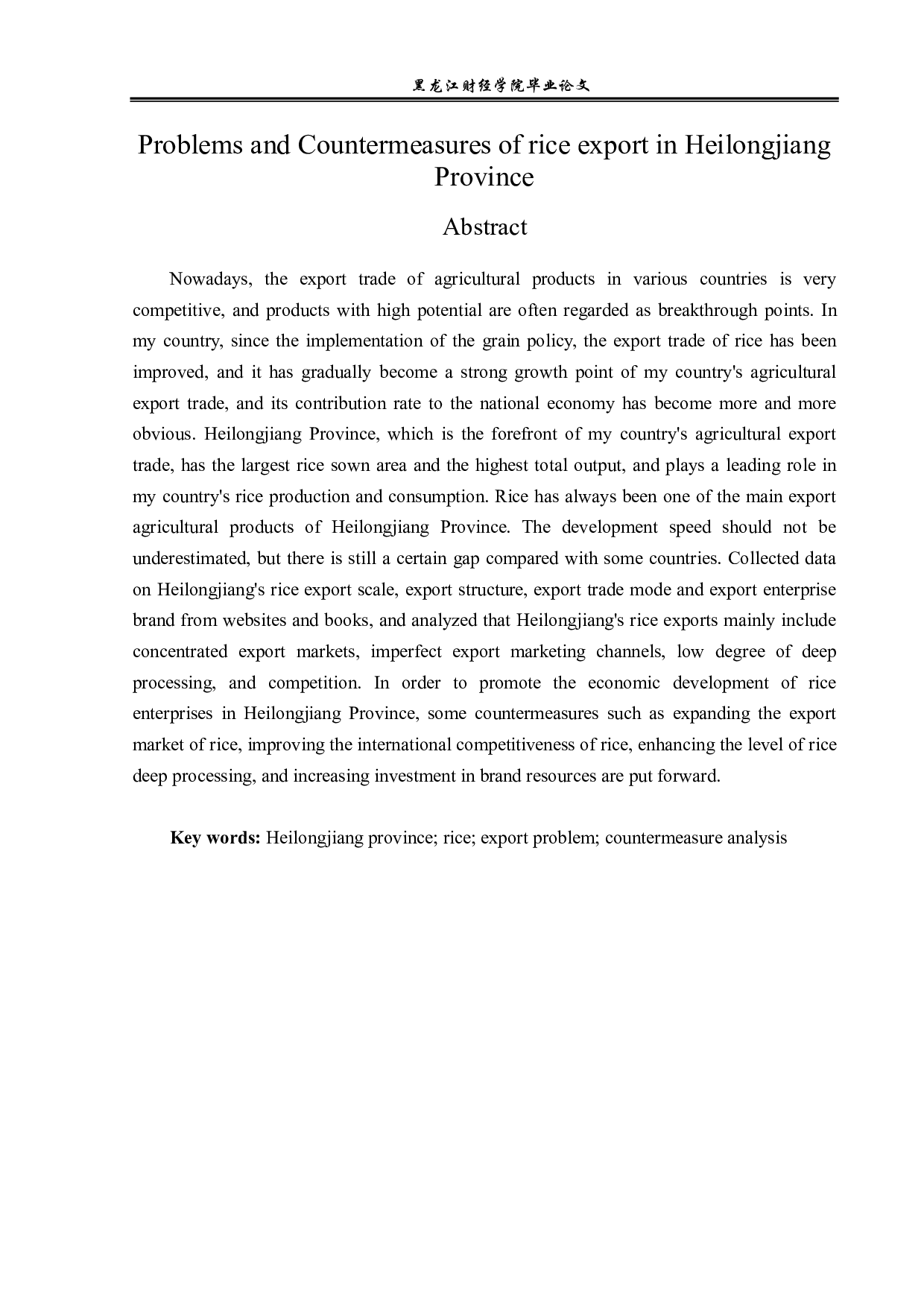 黑龙江财经学院毕业论文

Problems and Countermeasures of rice export in Heilongjiang Province

Abstract

Nowadays, the export trade of agricultural products in various countries is very competitive, and products with high potential are often regarded as breakthrough points. In my country, since the implementation of the grain policy, the export trade of rice has been improved, and it has gradually become a strong growth point of my country's agricultural export trade, and its contribution rate to the national economy has become more and more obvious. Heilongjiang Province, which is the forefront of my country's agricultural export trade, has the largest rice sown area and the highest total output, and plays a leading role in my country's rice production and consumption. Rice has always been one of the main export agricultural products of Heilongjiang Province. The development speed should not be underestimated, but there is still a certain gap compared with some countries. Collected data on Heilongjiang's rice export scale, export structure, export trade mode and export enterprise brand from websites and books, and analyzed that Heilongjiang's rice exports mainly include concentrated export markets, imperfect export marketing channels, low degree of deep processing, and competition. In order to promote the economic development of rice enterprises in Heilongjiang Province, some countermeasures such as expanding the export market of rice, improving the international competitiveness of rice, enhancing the level of rice deep processing, and increasing investment in brand resources are put forward.

Key words: Heilongjiang province; rice; export problem; countermeasure analysis